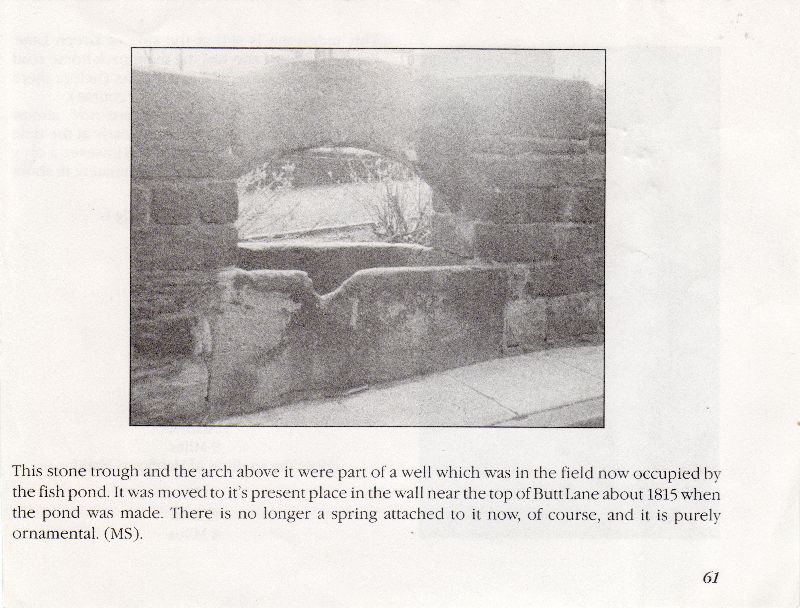 This stone trough and the arch above it were part of a well which was in the field now occupied by the fish pond. It was moved to it's present place in the wall near the top of Butt Lane about 1815 when the pond was made. There is no longer a spring attached to it now, of course, and it is purely ornamental. (MS).

61